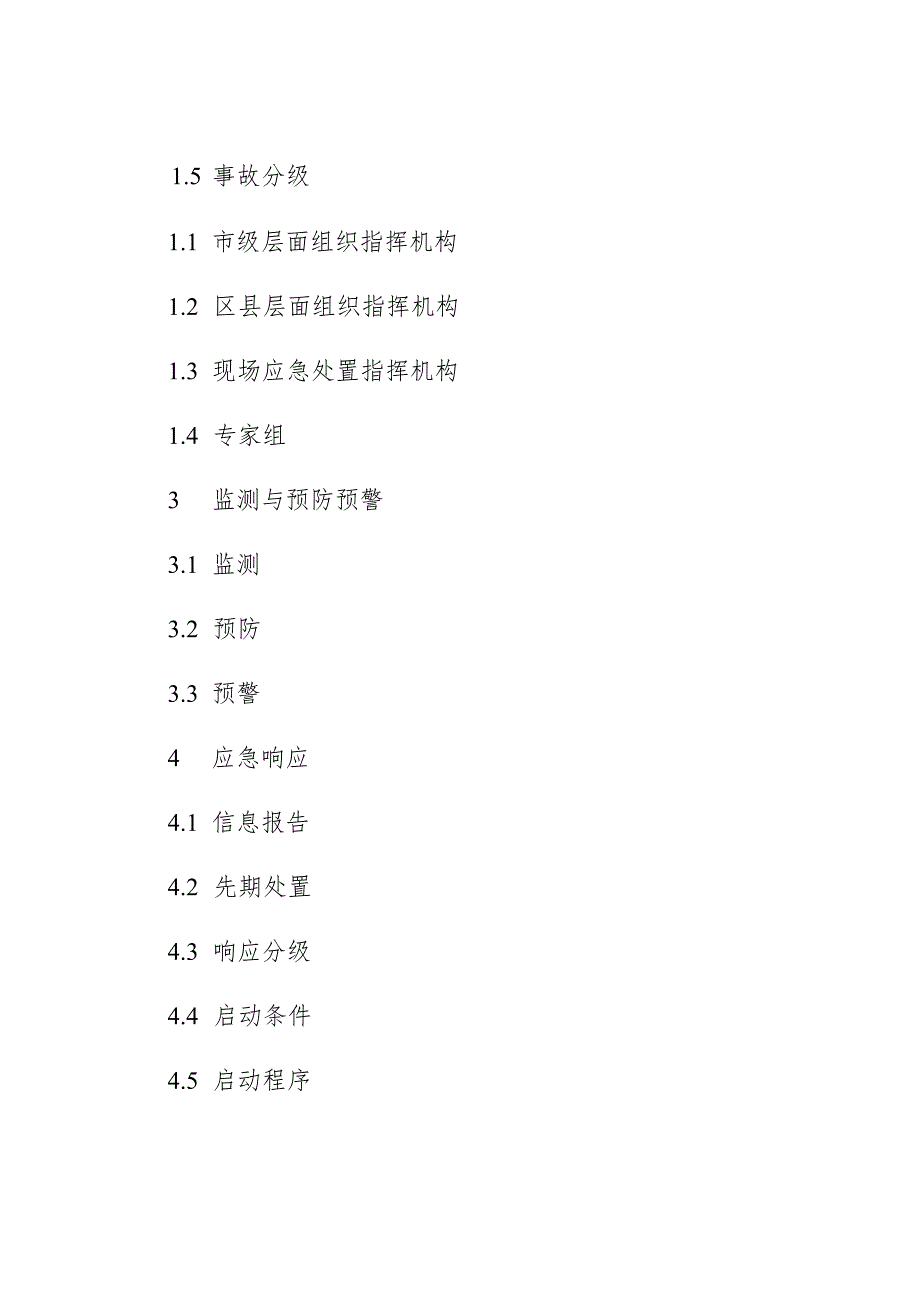 1.5 事故分级

1.1 市级层面组织指挥机构

1.2 区县层面组织指挥机构

1.3 现场应急处置指挥机构

1.4 专家组

3 监测与预防预警

3.1 监测

3.2 预防

3.3 预警

4 应急响应

4.1 信息报告

4.2 先期处置

4.3 响应分级

4.4 启动条件

4.5 启动程序